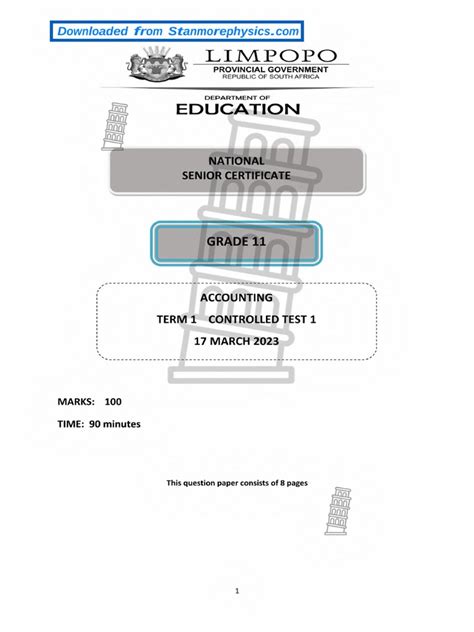 Downloaded from Stanmorephysics.com

LIMPOPO
PROVINCIAL GOVERNMENT
REPUBLIC OF SOUTH AFRICA

DEPARTMENT OF
EDUCATION

NATIONAL
SENIOR CERTIFICATE

GRADE 11

ACCOUNTING
TERM 1 CONTROLLED TEST 1
17 MARCH 2023

MARKS: 100

TIME: 90 minutes

This question paper consists of 8 pages

1